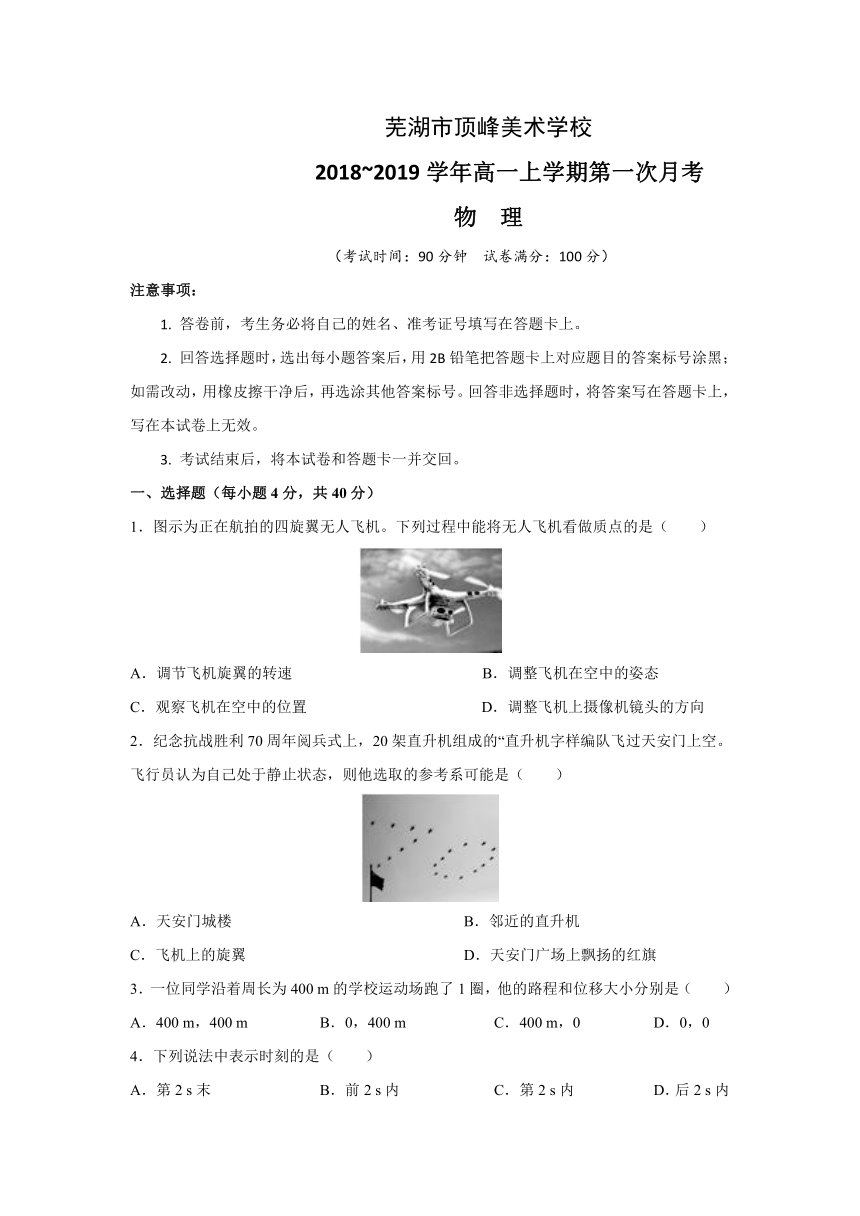 芜湖市顶峰美术学校

2018~2019 学年高一上学期第一次月考

物　理

（考试时间：90 分钟　试卷满分：100 分）

注意事项：

1. 答卷前，考生务必将自己的姓名、准考证号填写在答题卡上。

2. 回答选择题时，选出每小题答案后，用 2B 铅笔把答题卡上对应题目的答案标号涂黑；如需改动，用橡皮擦干净后，再选涂其他答案标号。回答非选择题时，将答案写在答题卡上，写在本试卷上无效。

3. 考试结束后，将本试卷和答题卡一并交回。

一、选择题（每小题 4 分，共 40 分）

1．图示为正在航拍的四旋翼无人飞机。下列过程中能将无人飞机看做质点的是（　　）

A．调节飞机旋翼的转速　　B．调整飞机在空中的姿态

C．观察飞机在空中的位置　　D．调整飞机上摄像机镜头的方向

2．纪念抗战胜利 70 周年阅兵式上，20 架直升机组成的“直升机字样编队飞过天安门上空。飞行员认为自己处于静止状态，则他选取的参考系可能是（　　）

A．天安门城楼　　B．邻近的直升机

C．飞机上的旋翼　　D．天安门广场上飘扬的红旗

3．一位同学沿着周长为 400 m 的学校运动场跑了 1 圈，他的路程和位移大小分别是（　　）

A．400 m，400 m　　B．0，400 m　　C．400 m，0　　D．0，0

4．下列说法中表示时刻的是（　　）

A．第 2 s 末　　B．前 2 s 内　　C．第 2 s 内　　D. 后 2 s 内